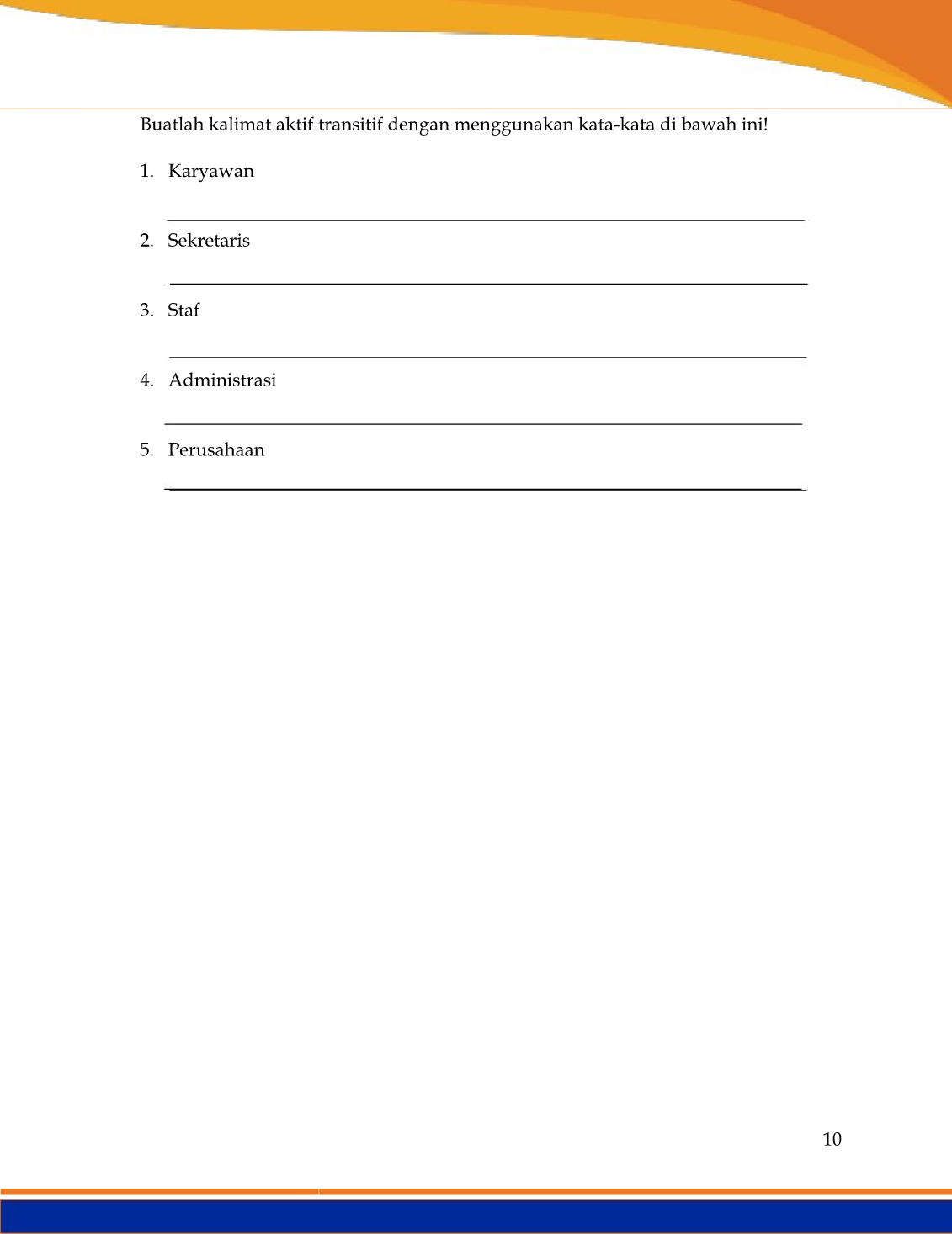 Buatlah kalimat aktif transitif dengan menggunakan kata-kata di bawah ini!

1. Karyawan

2. Sekretaris

3. Staf

4. Administrasi

5. Perusahaan

10